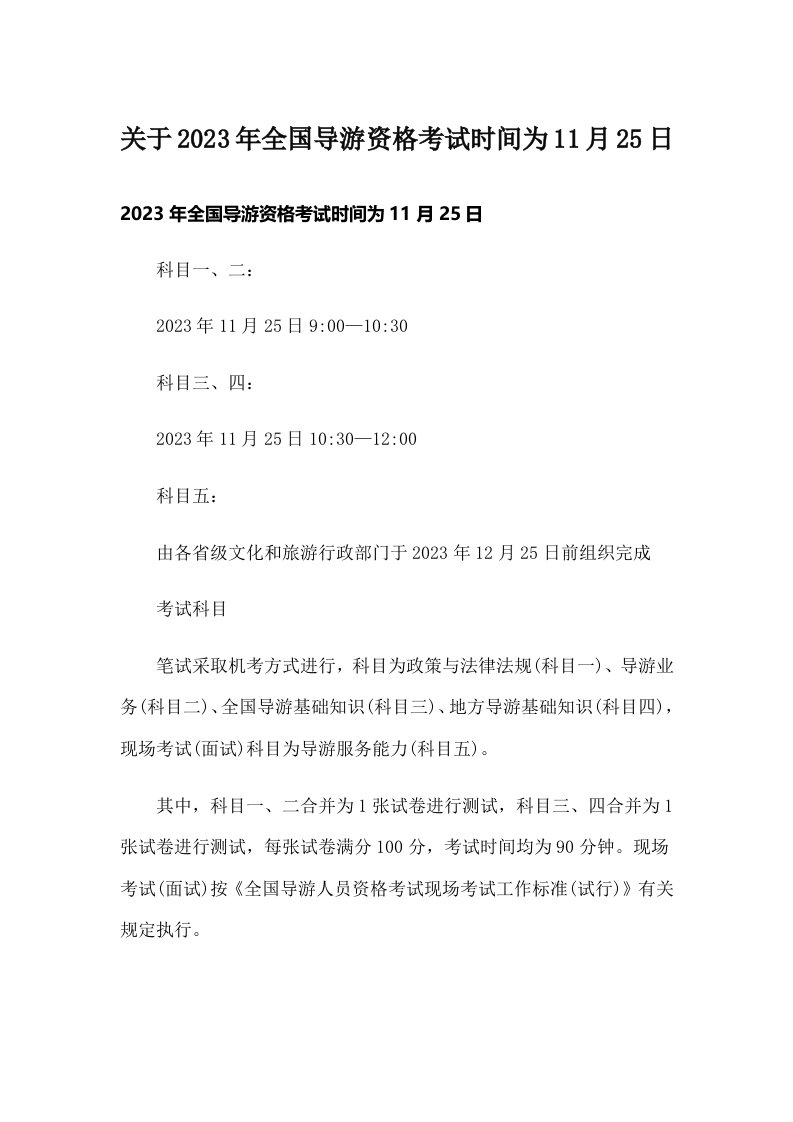 关于2023年全国导游资格考试时间为11月25日

2023年全国导游资格考试时间为11月25日

科目一、二：

2023年11月25日9:00—10:30

科目三、四：

2023年11月25日10:30—12:00

科目五：

由各省级文化和旅游行政部门于2023年12月25日前组织完成

考试科目

笔试采取机考方式进行，科目为政策与法律法规(科目一)、导游业务(科目二)、全国导游基础知识(科目三)、地方导游基础知识(科目四)，现场考试(面试)科目为导游服务能力(科目五)。

其中，科目一、二合并为1张试卷进行测试，科目三、四合并为1张试卷进行测试，每张试卷满分100分，考试时间均为90分钟。现场考试(面试)按《全国导游人员资格考试现场考试工作标准(试行)》有关规定执行。